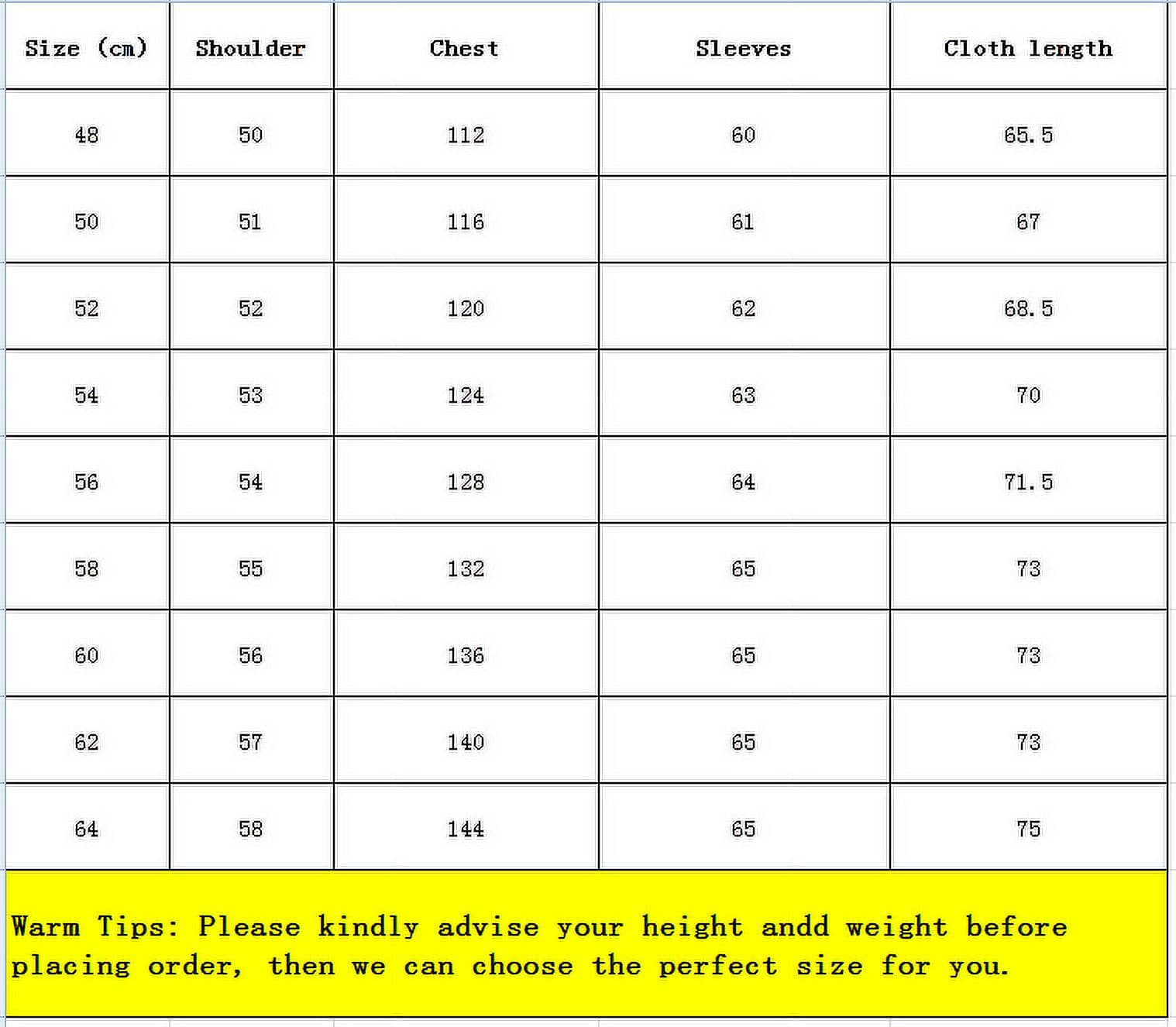 | Size (cm) | Shoulder | Chest | Sleeves | Cloth length |
|---|---|---|---|---|
| 48 | 50 | 112 | 60 | 65.5 |
| 50 | 51 | 116 | 61 | 67 |
| 52 | 52 | 120 | 62 | 68.5 |
| 54 | 53 | 124 | 63 | 70 |
| 56 | 54 | 128 | 64 | 71.5 |
| 58 | 55 | 132 | 65 | 73 |
| 60 | 56 | 136 | 65 | 73 |
| 62 | 57 | 140 | 65 | 73 |
| 64 | 58 | 144 | 65 | 75 |

Warm Tips: Please kindly advise your height andd weight before placing order, then we can choose the perfect size for you.